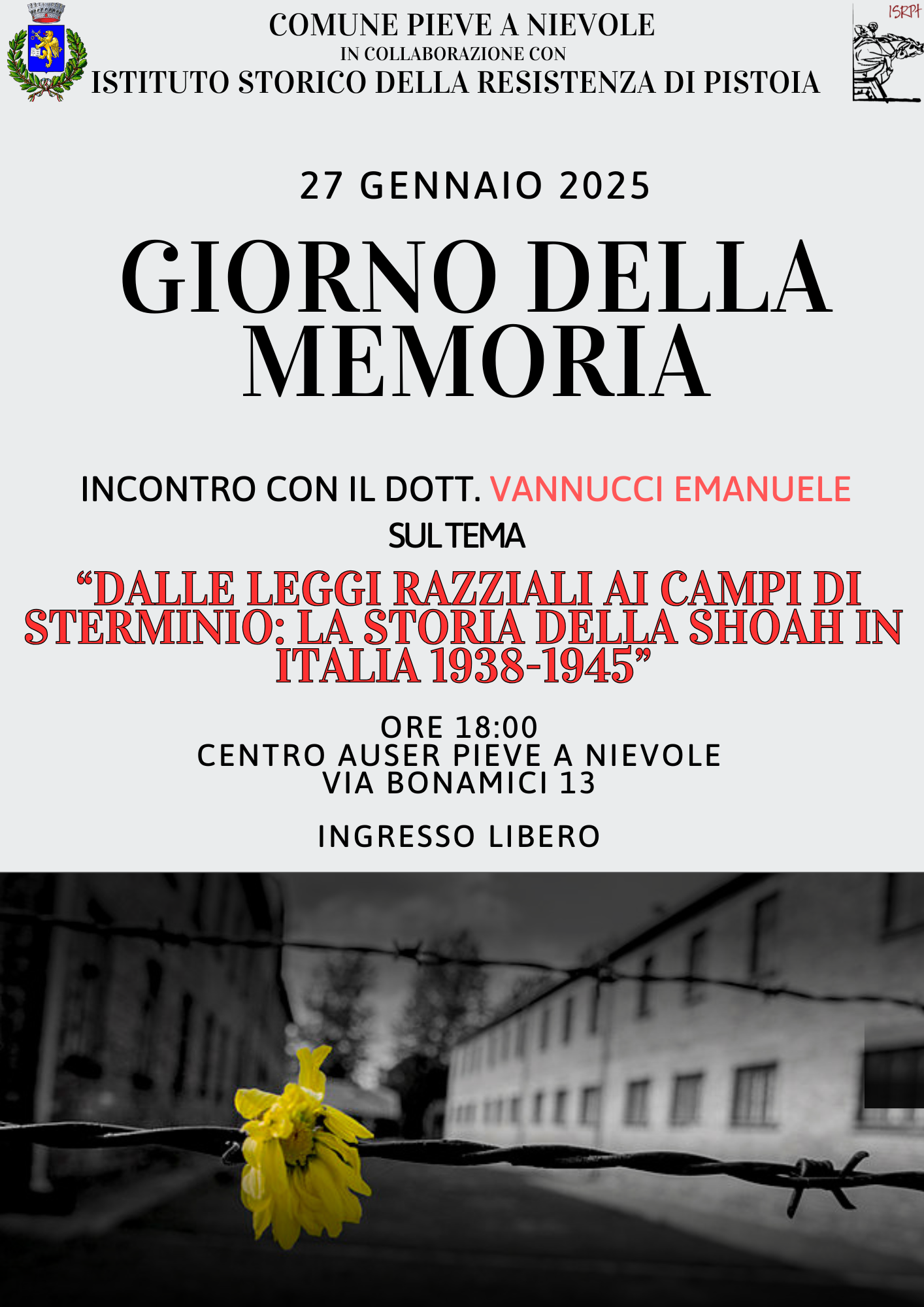 COMUNE PIEVE A NIEVOLE
IN COLLABORAZIONE CON
ISTITUTO STORICO DELLA RESISTENZA DI PISTOIA

ISRPt

27 GENNAIO 2025

GIORNO DELLA MEMORIA

INCONTRO CON IL DOTT. VANNUCCI EMANUELE
SUL TEMA
“DALLE LEGGI RAZZIALI AI CAMPI DI STERMINIO: LA STORIA DELLA SHOAH IN ITALIA 1938-1945”

ORE 18:00
CENTRO AUSER PIEVE A NIEVOLE
VIA BONAMICI 13

INGRESSO LIBERO